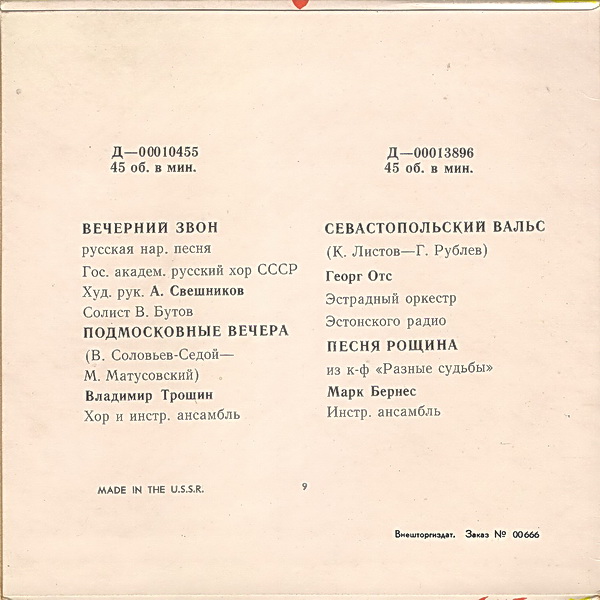 Д—00010455
45 об. в мин.

ВЕЧЕРНИЙ ЗВОН
русская нар. песня
Гос. академ. русский хор СССР
Худ. рук. А. Свешников
Солист В. Бутов
ПОДМОСКОВНЫЕ ВЕЧЕРА
(В. Соловьев-Седой—
М. Матусовский)
Владимир Трошин
Хор и инстр. ансамбль

Д—00013896
45 об. в мин.

СЕВАСТОПОЛЬСКИЙ ВАЛЬС
(К. Листов—Г. Рублев)
Георг Отс
Эстрадный оркестр
Эстонского радио
ПЕСНЯ РОЩИНА
из к-ф «Разные судьбы»
Марк Бернес
Инстр. ансамбль

MADE IN THE U.S.S.R.

9

Внешторгиздат. Заказ № 00666